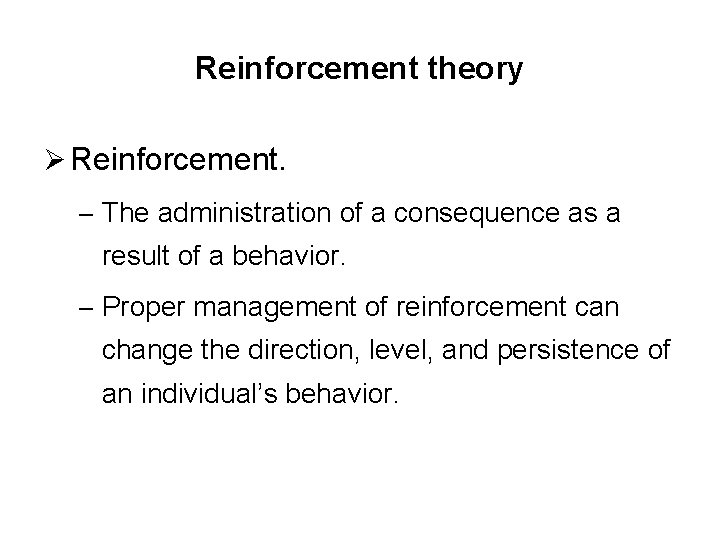 Reinforcement theory

➢ Reinforcement.

– The administration of a consequence as a result of a behavior.

– Proper management of reinforcement can change the direction, level, and persistence of an individual's behavior.